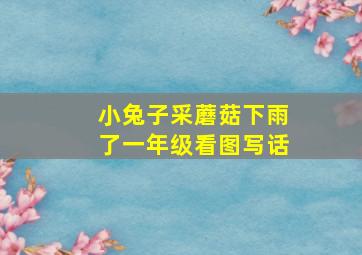 小兔子采蘑菇下雨了一年级看图写话